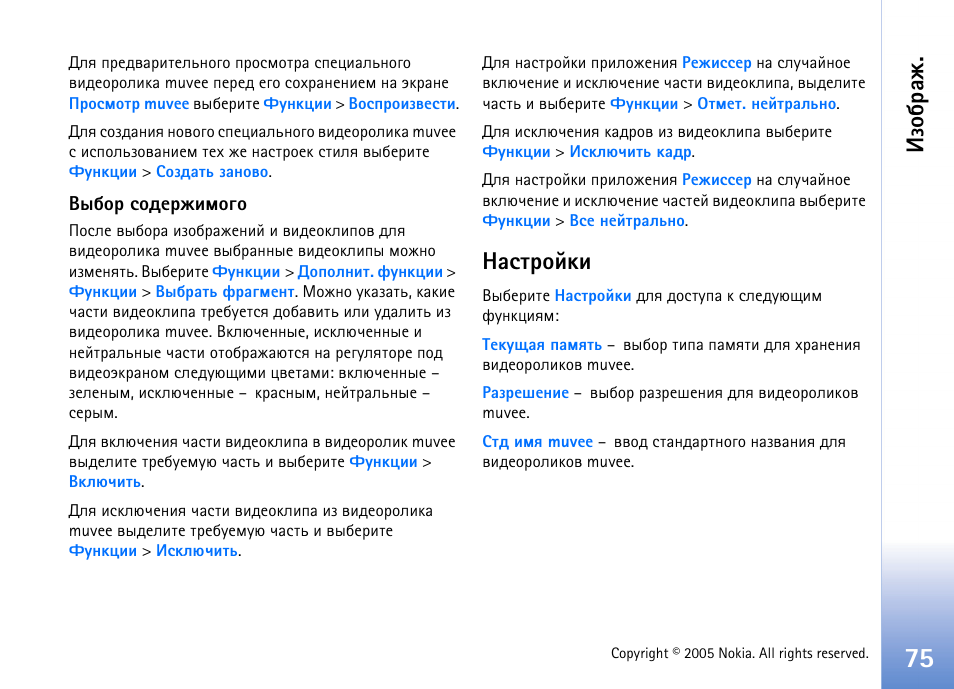 Для предварительного просмотра специального видеоролика muvee перед его сохранением на экране Просмотр muvee выберите Функции > Воспроизвести.

Для создания нового специального видеоролика muvee с использованием тех же настроек стиля выберите Функции > Создать заново.

Выбор содержимого

После выбора изображений и видеоклипов для видеоролика muvee выбранные видеоклипы можно изменять. Выберите Функции > Дополнит. функции > Функции > Выбрать фрагмент. Можно указать, какие части видеоклипа требуется добавить или удалить из видеоролика muvee. Включенные, исключенные и нейтральные части отображаются на регуляторе под видеоэкраном следующими цветами: включенные – зеленым, исключенные – красным, нейтральные – серым.

Для включения части видеоклипа в видеоролик muvee выделите требуемую часть и выберите Функции > Включить.

Для исключения части видеоклипа из видеоролика muvee выделите требуемую часть и выберите Функции > Исключить.

Для настройки приложения Режиссер на случайное включение и исключение части видеоклипа, выделите часть и выберите Функции > Отмет. нейтрально.

Для исключения кадров из видеоклипа выберите Функции > Исключить кадр.

Для настройки приложения Режиссер на случайное включение и исключение частей видеоклипа выберите Функции > Все нейтрально.

Настройки

Выберите Настройки для доступа к следующим функциям:

Текущая память – выбор типа памяти для хранения видеороликов muvee.

Разрешение – выбор разрешения для видеороликов muvee.

Стд имя muvee – ввод стандартного названия для видеороликов muvee.

Изображ.

Copyright © 2005 Nokia. All rights reserved.

75